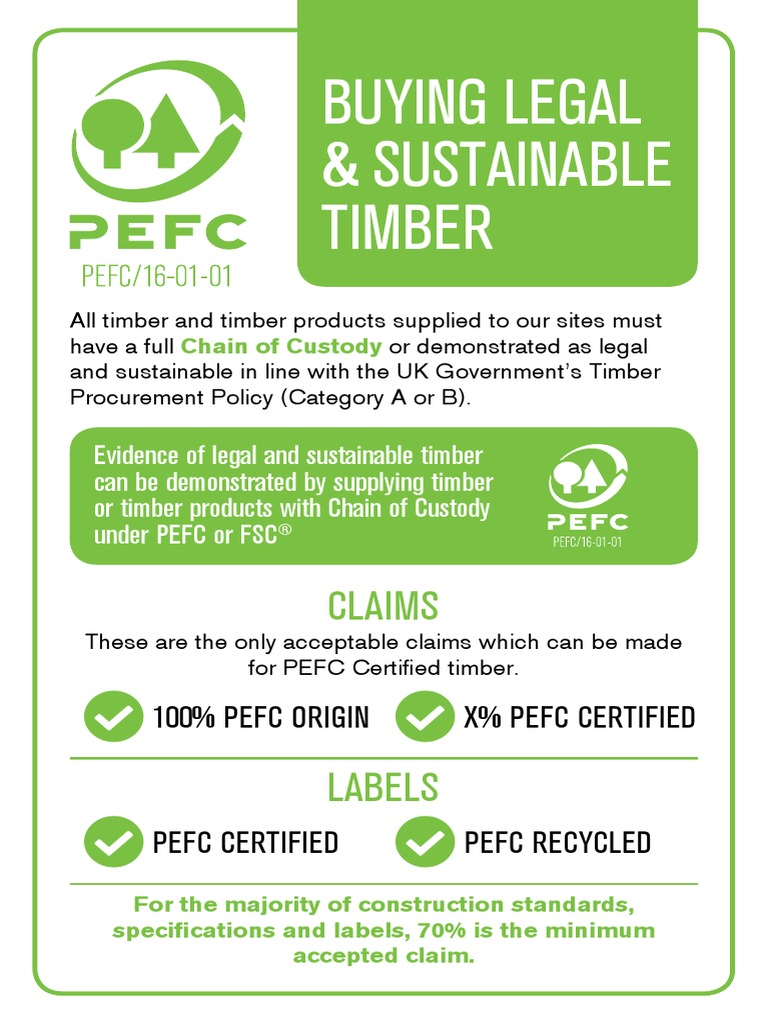 PEFC
PEFC/16-01-01

BUYING LEGAL & SUSTAINABLE TIMBER

All timber and timber products supplied to our sites must have a full Chain of Custody or demonstrated as legal and sustainable in line with the UK Government's Timber Procurement Policy (Category A or B).

Evidence of legal and sustainable timber can be demonstrated by supplying timber or timber products with Chain of Custody under PEFC or FSC®

PEFC
PEFC/16-01-01

CLAIMS

These are the only acceptable claims which can be made for PEFC Certified timber.

100% PEFC ORIGIN

X% PEFC CERTIFIED

LABELS

PEFC CERTIFIED

PEFC RECYCLED

For the majority of construction standards, specifications and labels, 70% is the minimum accepted claim.